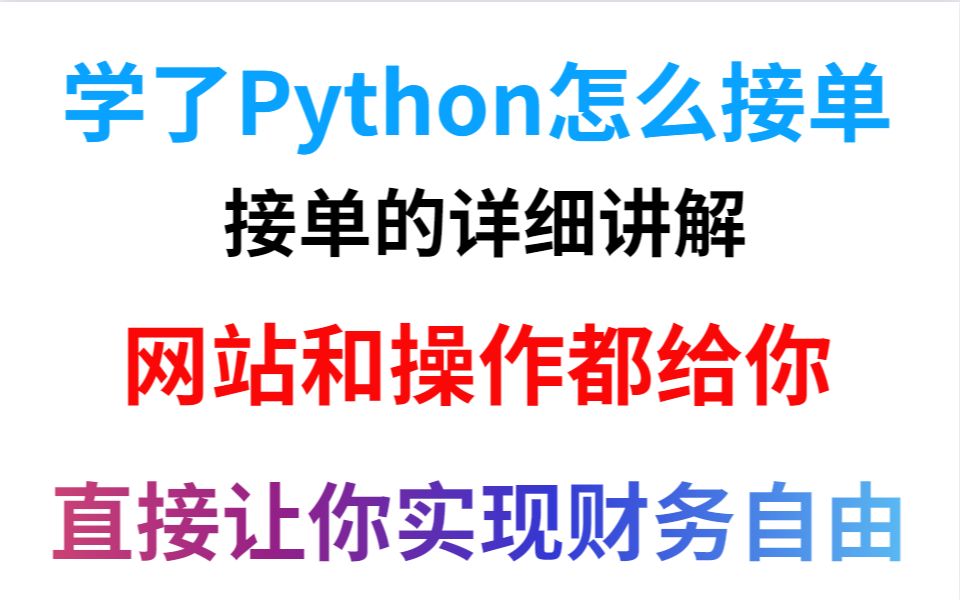 学了Python怎么接单

接单的详细讲解

网站和操作都给你

直接让你实现财务自由